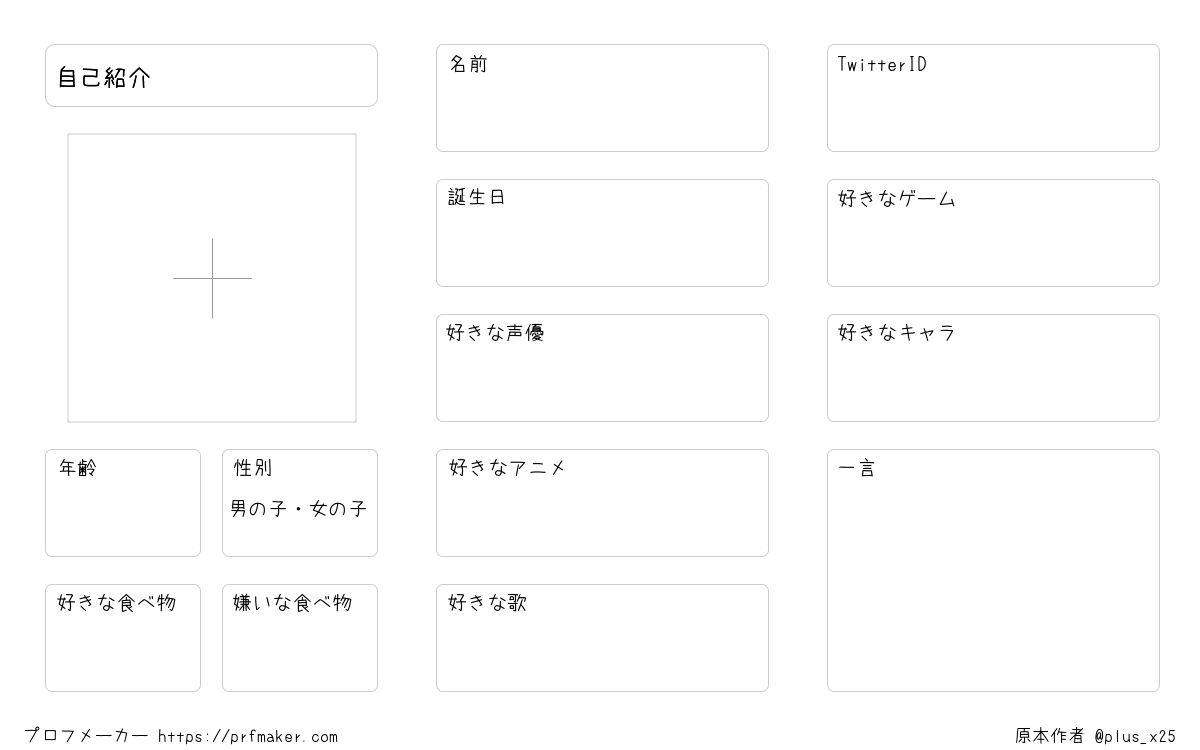 自己紹介

年齢

性別

男の子・女の子

好きな食べ物

嫌いな食べ物

名前

誕生日

好きな声優

好きなアニメ

好きな歌

TwitterID

好きなゲーム

好きなキャラ

一言

プロフメーカー https://prfmaker.com

原本作者 @plus_x25